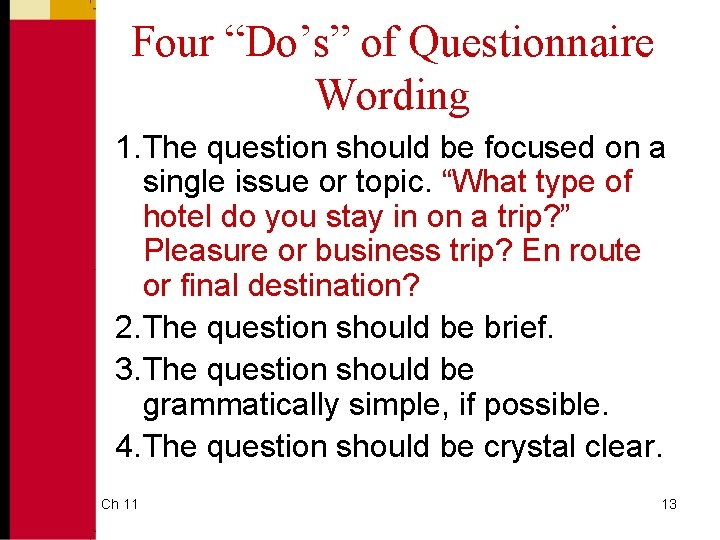 Four “Do’s” of Questionnaire Wording

1. The question should be focused on a single issue or topic. “What type of hotel do you stay in on a trip?” Pleasure or business trip? En route or final destination?

2. The question should be brief.

3. The question should be grammatically simple, if possible.

4. The question should be crystal clear.

Ch 11

13